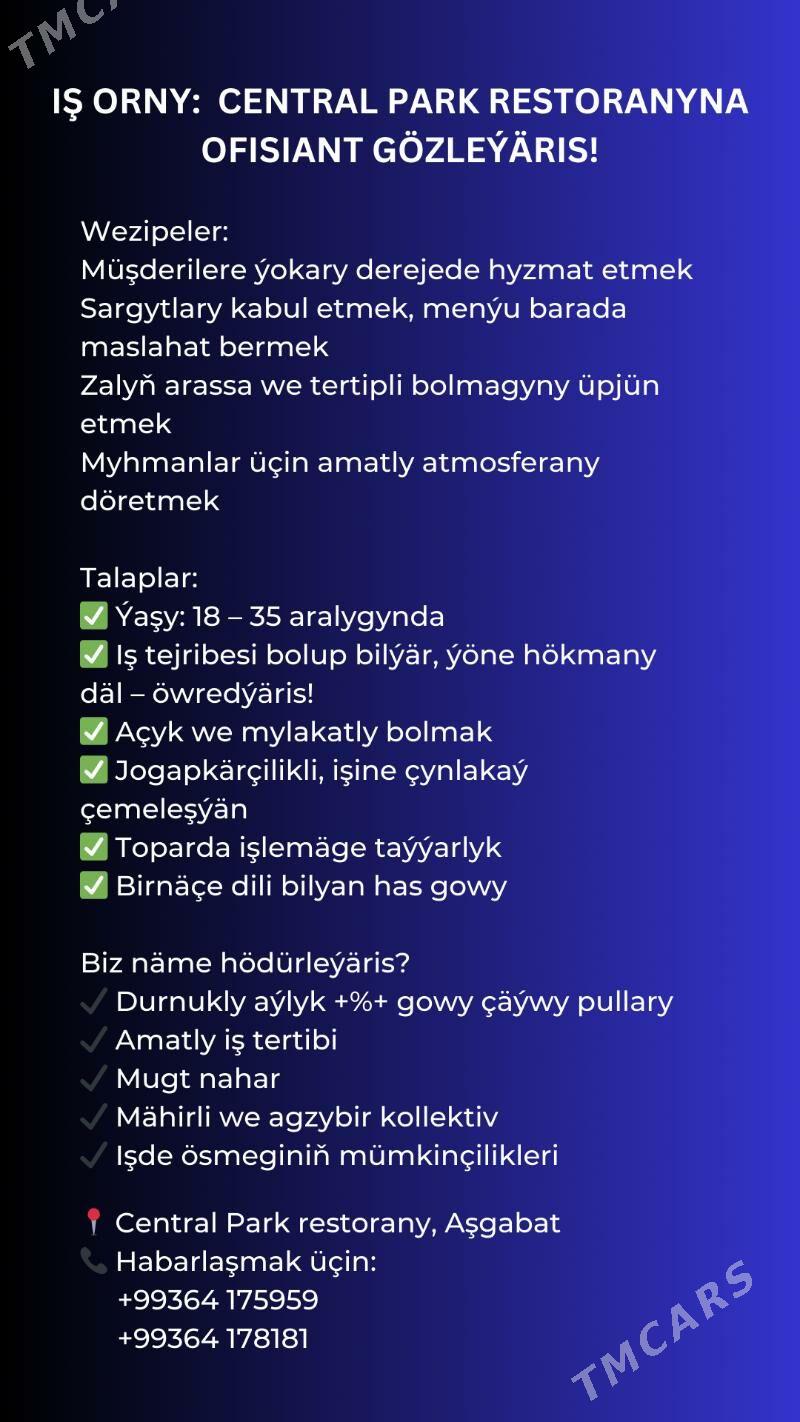 TMC

IŞ ORNY: CENTRAL PARK RESTORANYNA OFISIANT GÖZLEÝÄRIS!

Wezipeler:
Müşderilere ýokary derejede hyzmat etmek
Sargytlary kabul etmek, menýu barada maslahat bermek
Zalyň arassa we tertipli bolmagyny üpjün etmek
Myhmanlar üçin amatly atmosferany döretmek

Talaplar:
✅ Ýaşy: 18 – 35 aralygynda
✅ Iş tejribesi bolup bilýär, ýöne hökmany däl – öwredýäris!
✅ Açyk we mylakatly bolmak
✅ Jogapkärçilikli, işine çynlakaý çemeleşýän
✅ Toparda işlemäge taýýarlyk
✅ Birnäçe dili bilyan has gowy

Biz näme hödürleýäris?
✓ Durnukly aýlyk +%+ gowy çäýwy pullary
✓ Amatly iş tertibi
✓ Mugt nahar
✓ Mähirli we agzybir kollektiv
✓ Işde ösmeginiň mümkinçilikleri

📍 Central Park restorany, Aşgabat
📞 Habarlaşmak üçin:
+99364 175959
+99364 178181

TMCARS